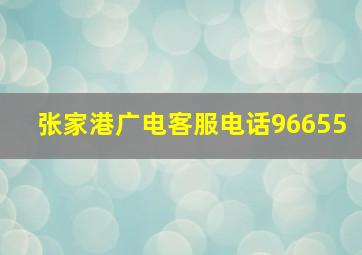 张家港广电客服电话96655